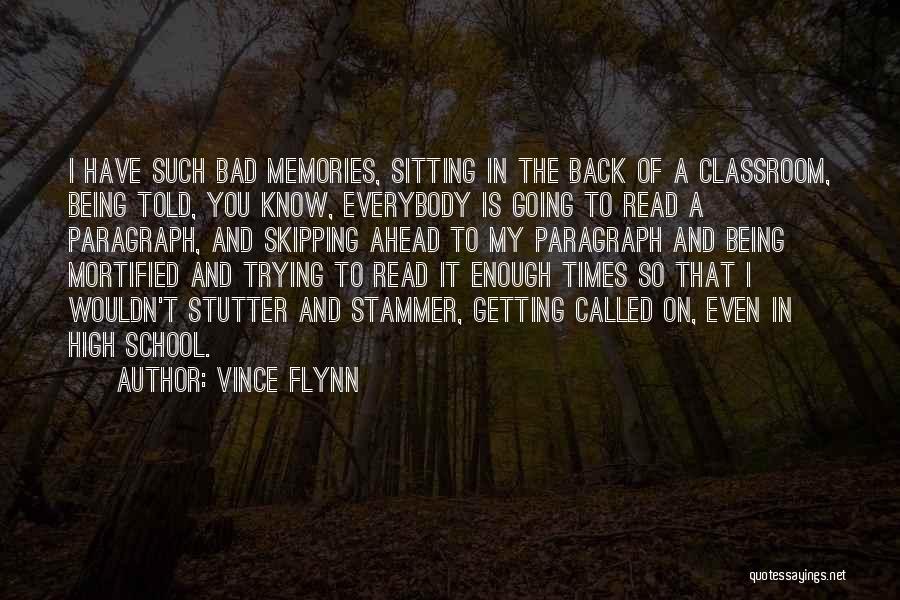 I HAVE SUCH BAD MEMORIES, SITTING IN THE BACK OF A CLASSROOM, BEING TOLD, YOU KNOW, EVERYBODY IS GOING TO READ A PARAGRAPH, AND SKIPPING AHEAD TO MY PARAGRAPH AND BEING MORTIFIED AND TRYING TO READ IT ENOUGH TIMES SO THAT I WOULDN'T STUTTER AND STAMMER, GETTING CALLED ON, EVEN IN HIGH SCHOOL.

AUTHOR: VINCE FLYNN

quotessayings.net